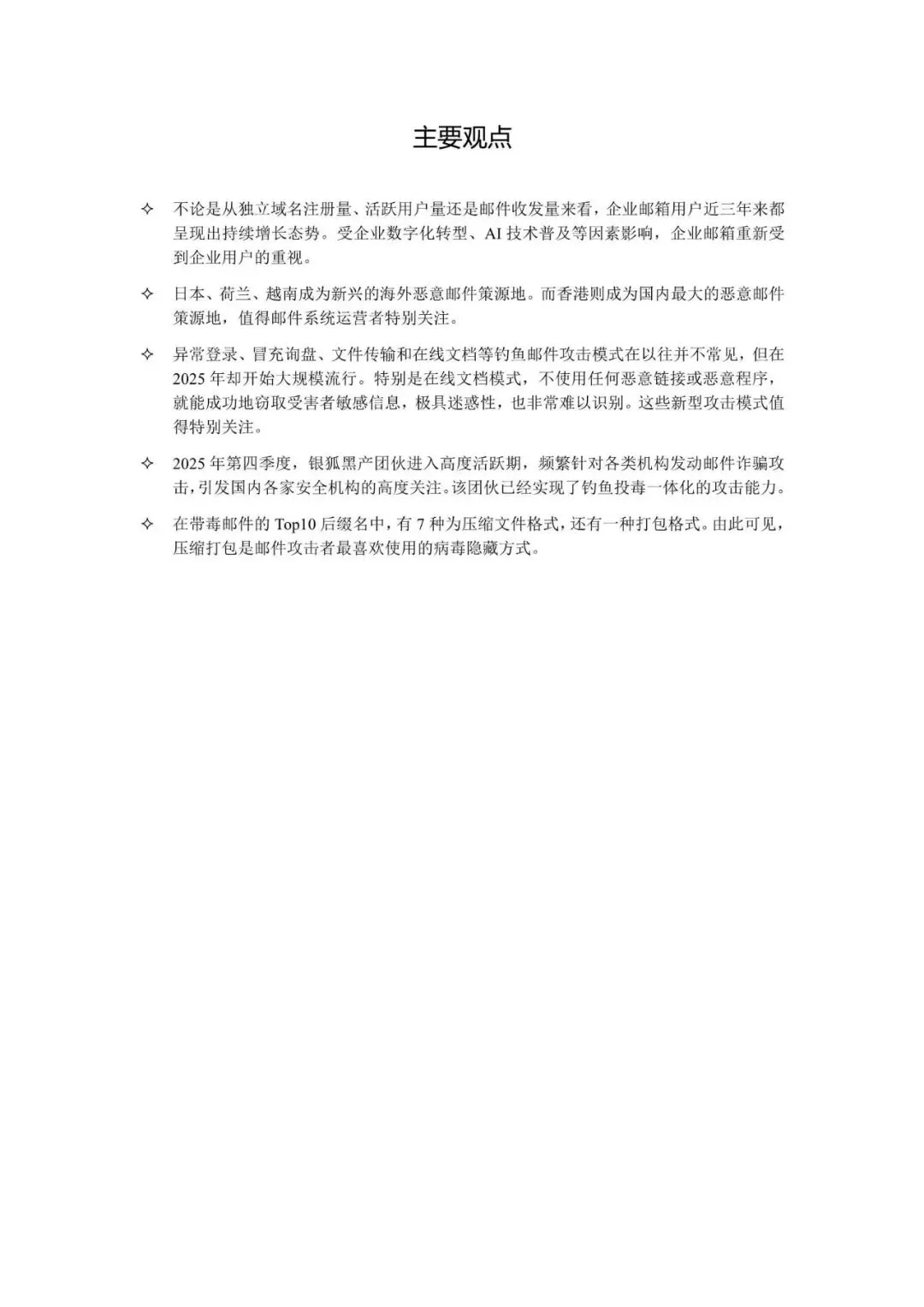 主要观点

✧ 不论是从独立域名注册量、活跃用户量还是邮件收发量来看，企业邮箱用户近三年来都呈现出持续增长态势。受企业数字化转型、AI 技术普及等因素影响，企业邮箱重新受到企业用户的重视。

✧ 日本、荷兰、越南成为新兴的海外恶意邮件策源地。而香港则成为国内最大的恶意邮件策源地，值得邮件系统运营者特别关注。

✧ 异常登录、冒充询盘、文件传输和在线文档等钓鱼邮件攻击模式在以往并不常见，但在 2025 年却开始大规模流行。特别是在线文档模式，不使用任何恶意链接或恶意程序，就能成功地窃取受害者敏感信息，极具迷惑性，也非常难以识别。这些新型攻击模式值得特别关注。

✧ 2025 年第四季度，银狐黑产团伙进入高度活跃期，频繁针对各类机构发动邮件诈骗攻击，引发国内各家安全机构的高度关注。该团伙已经实现了钓鱼投毒一体化的攻击能力。

✧ 在带毒邮件的 Top10 后缀名中，有 7 种为压缩文件格式，还有一种打包格式。由此可见，压缩打包是邮件攻击者最喜欢使用的病毒隐藏方式。